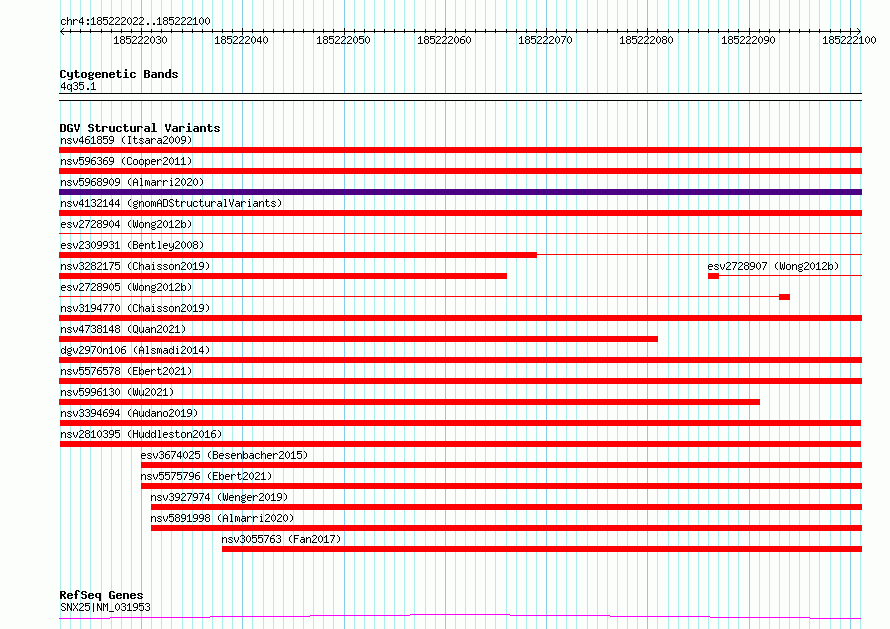 chr4:185222022..185222100

185222030 185222040 185222050 185222060 185222070 185222080 185222090 185222100

Cytogenetic Bands
4q35.1

DGV Structural Variants
nsv461859 (Itsara2009)
nsv596369 (Cooper2011)
nsv5968909 (Almarri2020)
nsv4132144 (gnomADStructuralVariants)
esv2728904 (Wong2012b)
esv2309931 (Bentley2008)
nsv3282175 (Chaisson2019)
esv2728907 (Wong2012b)
esv2728905 (Wong2012b)
nsv3194770 (Chaisson2019)
nsv4738148 (Quan2021)
dgv2970n106 (Alsmadi2014)
nsv5576578 (Ebert2021)
nsv5996130 (Wu2021)
nsv3394694 (Audano2019)
nsv2810395 (Huddleston2016)
esv3674025 (Besenbacher2015)
nsv5575796 (Ebert2021)
nsv3927974 (Wenger2019)
nsv5891998 (Almarri2020)
nsv3055763 (Fan2017)

RefSeq Genes
SNX25|NM_031953